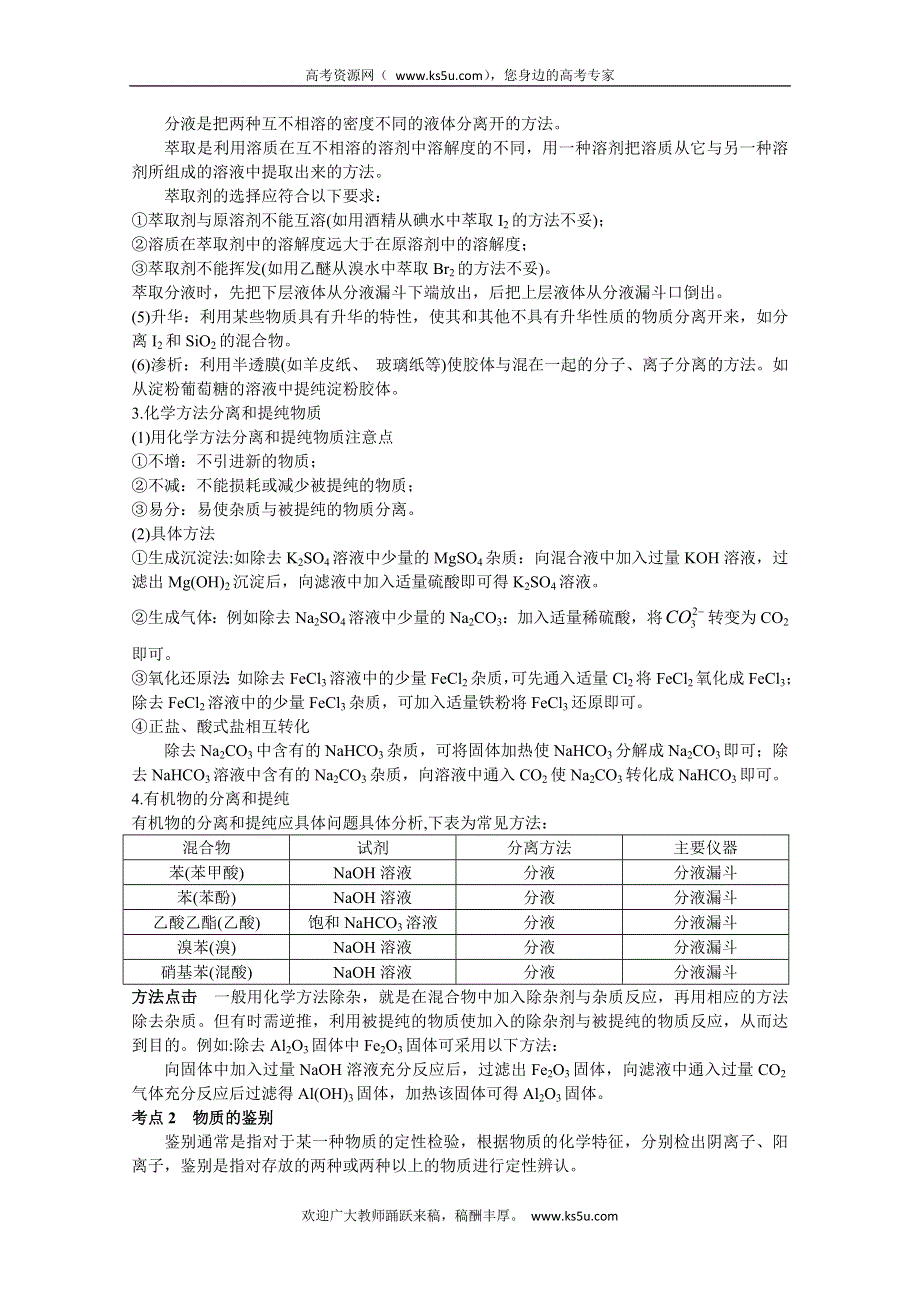 高考资源网（ www.ks5u.com），您身边的高考专家

分液是把两种互不相溶的密度不同的液体分离开的方法。

萃取是利用溶质在互不相溶的溶剂中溶解度的不同，用一种溶剂把溶质从它与另一种溶剂所组成的溶液中提取出来的方法。

萃取剂的选择应符合以下要求：
①萃取剂与原溶剂不能互溶(如用酒精从碘水中萃取 $I_2$ 的方法不妥)；
②溶质在萃取剂中的溶解度远大于在原溶剂中的溶解度；
③萃取剂不能挥发(如用乙醚从溴水中萃取 $Br_2$ 的方法不妥)。
萃取分液时，先把下层液体从分液漏斗下端放出，后把上层液体从分液漏斗口倒出。
(5)升华：利用某些物质具有升华的特性，使其和其他不具有升华性质的物质分离开来，如分离 $I_2$ 和 $SiO_2$ 的混合物。
(6)渗析：利用半透膜(如羊皮纸、 玻璃纸等)使胶体与混在一起的分子、离子分离的方法。如从淀粉葡萄糖的溶液中提纯淀粉胶体。
3.化学方法分离和提纯物质
(1)用化学方法分离和提纯物质注意点
①不增：不引进新的物质；
②不减：不能损耗或减少被提纯的物质；
③易分：易使杂质与被提纯的物质分离。
(2)具体方法
①生成沉淀法:如除去 $K_2SO_4$ 溶液中少量的 $MgSO_4$ 杂质：向混合液中加入过量 KOH 溶液，过滤出 $Mg(OH)_2$ 沉淀后，向滤液中加入适量硫酸即可得 $K_2SO_4$ 溶液。
②生成气体：例如除去 $Na_2SO_4$ 溶液中少量的 $Na_2CO_3$：加入适量稀硫酸，将 $CO_3^{2-}$ 转变为 $CO_2$ 即可。
③氧化还原法: 如除去 $FeCl_3$ 溶液中的少量 $FeCl_2$ 杂质，可先通入适量 $Cl_2$ 将 $FeCl_2$ 氧化成 $FeCl_3$；除去 $FeCl_2$ 溶液中的少量 $FeCl_3$ 杂质，可加入适量铁粉将 $FeCl_3$ 还原即可。
④正盐、酸式盐相互转化
除去 $Na_2CO_3$ 中含有的 $NaHCO_3$ 杂质，可将固体加热使 $NaHCO_3$ 分解成 $Na_2CO_3$ 即可；除去 $NaHCO_3$ 溶液中含有的 $Na_2CO_3$ 杂质，向溶液中通入 $CO_2$ 使 $Na_2CO_3$ 转化成 $NaHCO_3$ 即可。
4.有机物的分离和提纯
有机物的分离和提纯应具体问题具体分析,下表为常见方法：

| 混合物 | 试剂 | 分离方法 | 主要仪器 |
|---|---|---|---|
| 苯(苯甲酸) | NaOH 溶液 | 分液 | 分液漏斗 |
| 苯(苯酚) | NaOH 溶液 | 分液 | 分液漏斗 |
| 乙酸乙酯(乙酸) | 饱和 $NaHCO_3$ 溶液 | 分液 | 分液漏斗 |
| 溴苯(溴) | NaOH 溶液 | 分液 | 分液漏斗 |
| 硝基苯(混酸) | NaOH 溶液 | 分液 | 分液漏斗 |

方法点击　一般用化学方法除杂，就是在混合物中加入除杂剂与杂质反应，再用相应的方法除去杂质。但有时需逆推，利用被提纯的物质使加入的除杂剂与被提纯的物质反应，从而达到目的。例如:除去 $Al_2O_3$ 固体中 $Fe_2O_3$ 固体可采用以下方法:
向固体中加入过量 NaOH 溶液充分反应后，过滤出 $Fe_2O_3$ 固体，向滤液中通入过量 $CO_2$ 气体充分反应后过滤得 $Al(OH)_3$ 固体，加热该固体可得 $Al_2O_3$ 固体。
考点 2　物质的鉴别
鉴别通常是指对于某一种物质的定性检验，根据物质的化学特征，分别检出阴离子、阳离子，鉴别是指对存放的两种或两种以上的物质进行定性辨认。

欢迎广大教师踊跃来稿，稿酬丰厚。 www.ks5u.com